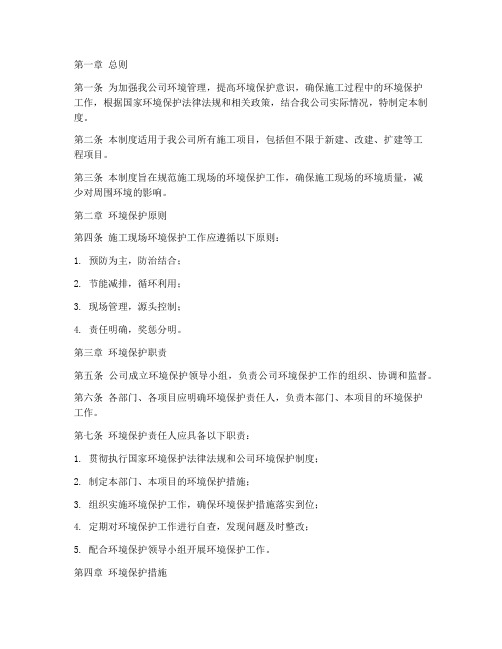 第一章 总则

第一条 为加强我公司环境管理，提高环境保护意识，确保施工过程中的环境保护工作，根据国家环境保护法律法规和相关政策，结合我公司实际情况，特制定本制度。

第二条 本制度适用于我公司所有施工项目，包括但不限于新建、改建、扩建等工程项目。

第三条 本制度旨在规范施工现场的环境保护工作，确保施工现场的环境质量，减少对周围环境的影响。

第二章 环境保护原则

第四条 施工现场环境保护工作应遵循以下原则：

1. 预防为主，防治结合；

2. 节能减排，循环利用；

3. 现场管理，源头控制；

4. 责任明确，奖惩分明。

第三章 环境保护职责

第五条 公司成立环境保护领导小组，负责公司环境保护工作的组织、协调和监督。

第六条 各部门、各项目应明确环境保护责任人，负责本部门、本项目的环境保护工作。

第七条 环境保护责任人应具备以下职责：

1. 贯彻执行国家环境保护法律法规和公司环境保护制度；

2. 制定本部门、本项目的环境保护措施；

3. 组织实施环境保护工作，确保环境保护措施落实到位；

4. 定期对环境保护工作进行自查，发现问题及时整改；

5. 配合环境保护领导小组开展环境保护工作。

第四章 环境保护措施